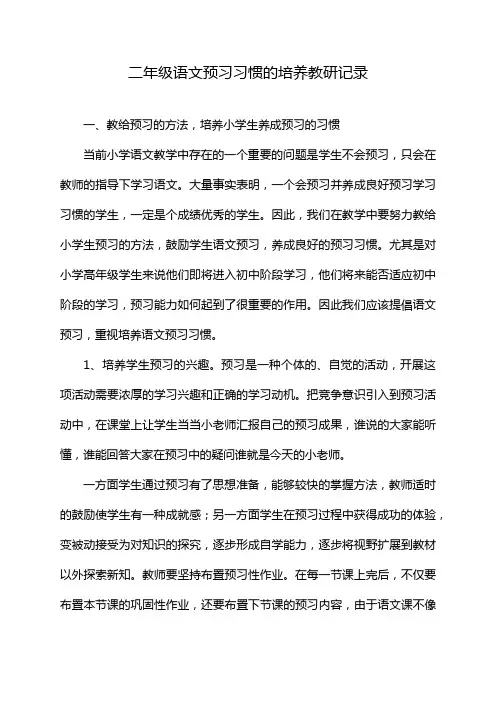 二年级语文预习习惯的培养教研记录

一、教给预习的方法，培养小学生养成预习的习惯

当前小学语文教学中存在的一个重要的问题是学生不会预习，只会在教师的指导下学习语文。大量事实表明，一个会预习并养成良好预习学习习惯的学生，一定是个成绩优秀的学生。因此，我们在教学中要努力教给小学生预习的方法，鼓励学生语文预习，养成良好的预习习惯。尤其是对小学高年级学生来说他们即将进入初中阶段学习，他们将来能否适应初中阶段的学习，预习能力如何起到了很重要的作用。因此我们应该提倡语文预习，重视培养语文预习习惯。

1、培养学生预习的兴趣。预习是一种个体的、自觉的活动，开展这项活动需要浓厚的学习兴趣和正确的学习动机。把竞争意识引入到预习活动中，在课堂上让学生当当小老师汇报自己的预习成果，谁说的大家能听懂，谁能回答大家在预习中的疑问谁就是今天的小老师。

一方面学生通过预习有了思想准备，能够较快的掌握方法，教师适时的鼓励使学生有一种成就感；另一方面学生在预习过程中获得成功的体验，变被动接受为对知识的探究，逐步形成自学能力，逐步将视野扩展到教材以外探索新知。教师要坚持布置预习性作业。在每一节课上完后，不仅要布置本节课的巩固性作业，还要布置下节课的预习内容，由于语文课不像